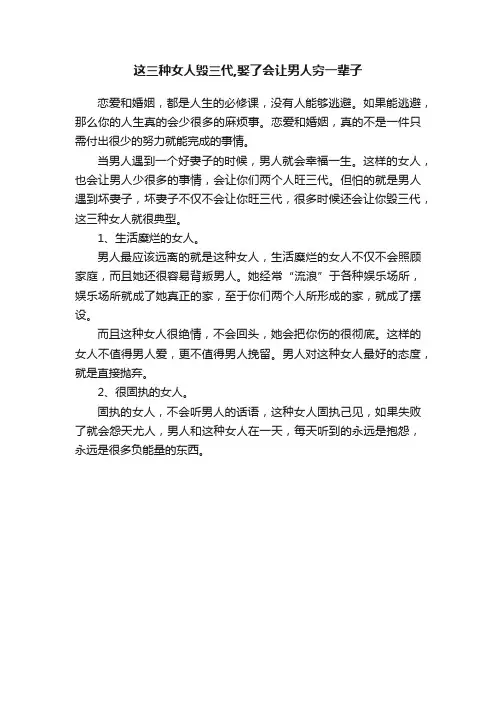 这三种女人毁三代,娶了会让男人穷一辈子

恋爱和婚姻，都是人生的必修课，没有人能够逃避。如果能逃避，那么你的人生真的会少很多的麻烦事。恋爱和婚姻，真的不是一件只需付出很少的努力就能完成的事情。

当男人遇到一个好妻子的时候，男人就会幸福一生。这样的女人，也会让男人少很多的事情，会让你们两个人旺三代。但怕的就是男人遇到坏妻子，坏妻子不仅不会让你旺三代，很多时候还会让你毁三代，这三种女人就很典型。

1、生活糜烂的女人。

男人最应该远离的就是这种女人，生活糜烂的女人不仅不会照顾家庭，而且她还很容易背叛男人。她经常“流浪”于各种娱乐场所，娱乐场所就成了她真正的家，至于你们两个人所形成的家，就成了摆设。

而且这种女人很绝情，不会回头，她会把你伤的很彻底。这样的女人不值得男人爱，更不值得男人挽留。男人对这种女人最好的态度，就是直接抛弃。

2、很固执的女人。

固执的女人，不会听男人的话语，这种女人固执己见，如果失败了就会怨天尤人，男人和这种女人在一天，每天听到的永远是抱怨，永远是很多负能量的东西。